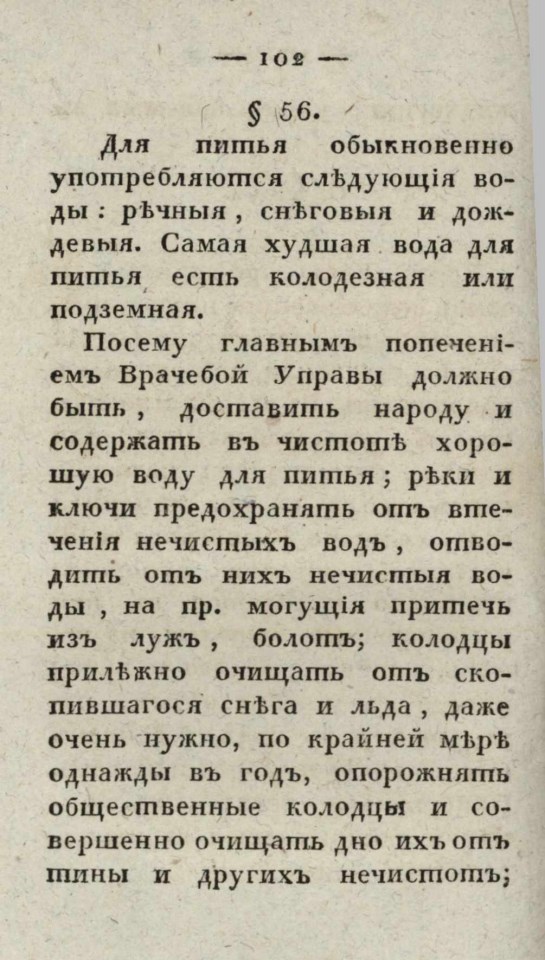 — 102 —

§ 56.

Для питья обыкновенно употребляются слѣдующія воды: рѣчныя, снѣговыя и дождевыя. Самая худшая вода для питья есть колодезная или подземная.

Посему главнымъ попеченіемъ Врачебой Управы должно быть, доставить народу и содержать въ чистотѣ хорошую воду для питья; рѣки и ключи предохранять отъ втеченія нечистыхъ водъ, отводить отъ нихъ нечистыя воды, на пр. могущія притечь изъ лужъ, болотъ; колодцы прилѣжно очищать отъ скопившагося снѣга и льда, даже очень нужно, по крайней мѣрѣ однажды въ годъ, опорожнять общественные колодцы и совершенно очищать дно ихъ отъ тины и другихъ нечистотъ;